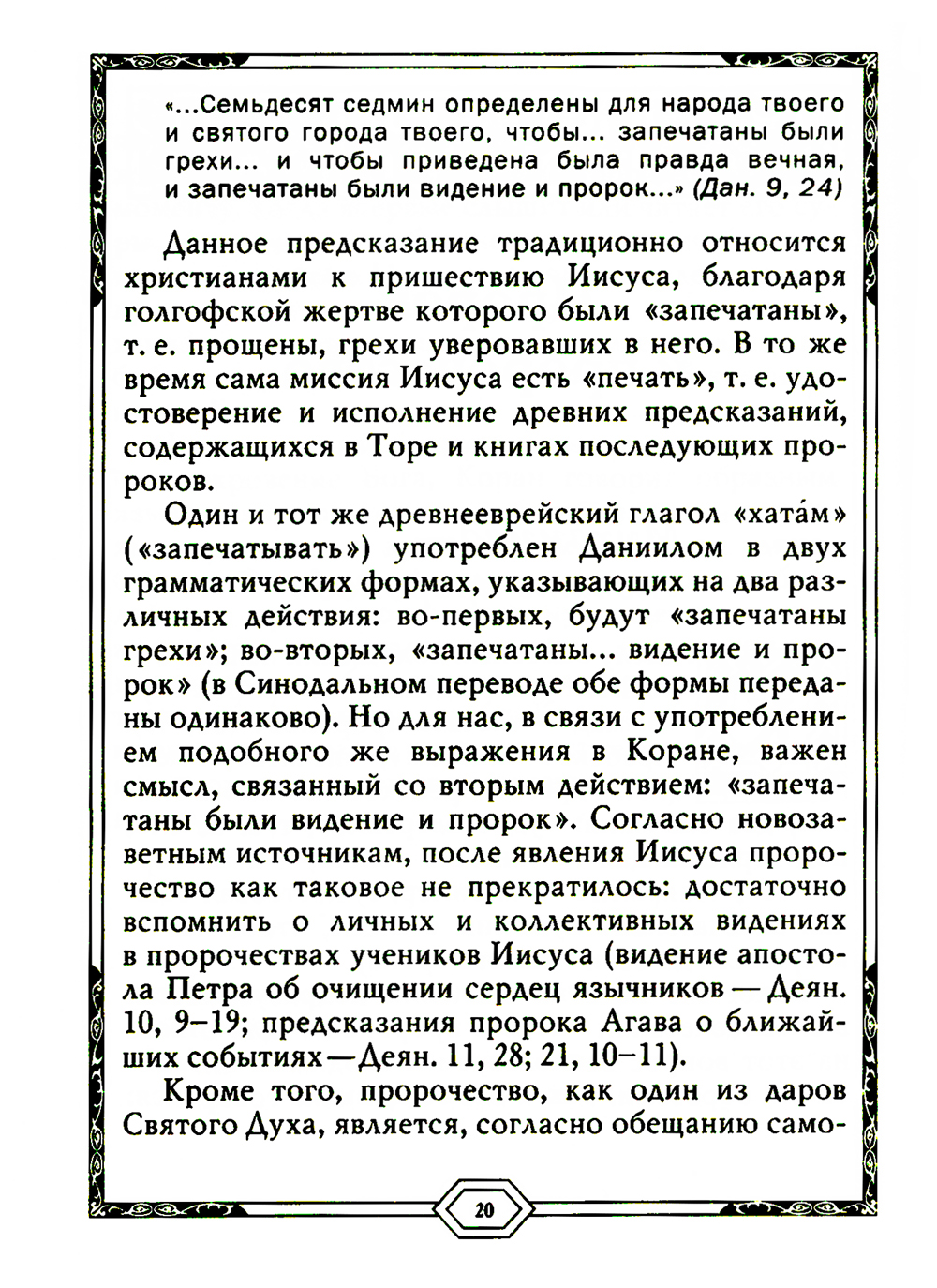 «...Семьдесят седмин определены для народа твоего и святого города твоего, чтобы... запечатаны были грехи... и чтобы приведена была правда вечная, и запечатаны были видение и пророк...» (Дан. 9, 24)

Данное предсказание традиционно относится христианами к пришествию Иисуса, благодаря голгофской жертве которого были «запечатаны», т. е. прощены, грехи уверовавших в него. В то же время сама миссия Иисуса есть «печать», т. е. удостоверение и исполнение древних предсказаний, содержащихся в Торе и книгах последующих пророков.

Один и тот же древнееврейский глагол «хата́м» («запечатывать») употреблен Даниилом в двух грамматических формах, указывающих на два различных действия: во-первых, будут «запечатаны грехи»; во-вторых, «запечатаны... видение и пророк» (в Синодальном переводе обе формы переданы одинаково). Но для нас, в связи с употреблением подобного же выражения в Коране, важен смысл, связанный со вторым действием: «запечатаны были видение и пророк». Согласно новозаветным источникам, после явления Иисуса пророчество как таковое не прекратилось: достаточно вспомнить о личных и коллективных видениях в пророчествах учеников Иисуса (видение апостола Петра об очищении сердец язычников — Деян. 10, 9–19; предсказания пророка Агава о ближайших событиях—Деян. 11, 28; 21, 10–11).

Кроме того, пророчество, как один из даров Святого Духа, является, согласно обещанию само-

20